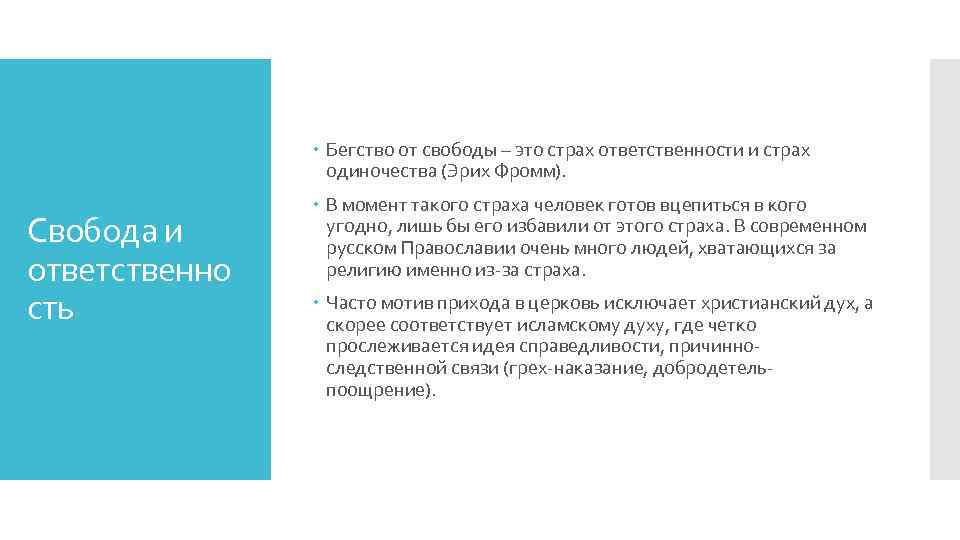 Свобода и ответственность

Бегство от свободы – это страх ответственности и страх одиночества (Эрих Фромм).

В момент такого страха человек готов вцепиться в кого угодно, лишь бы его избавили от этого страха. В современном русском Православии очень много людей, хватающихся за религию именно из-за страха.

Часто мотив прихода в церковь исключает христианский дух, а скорее соответствует исламскому духу, где четко прослеживается идея справедливости, причинно-следственной связи (грех-наказание, добродетель-поощрение).